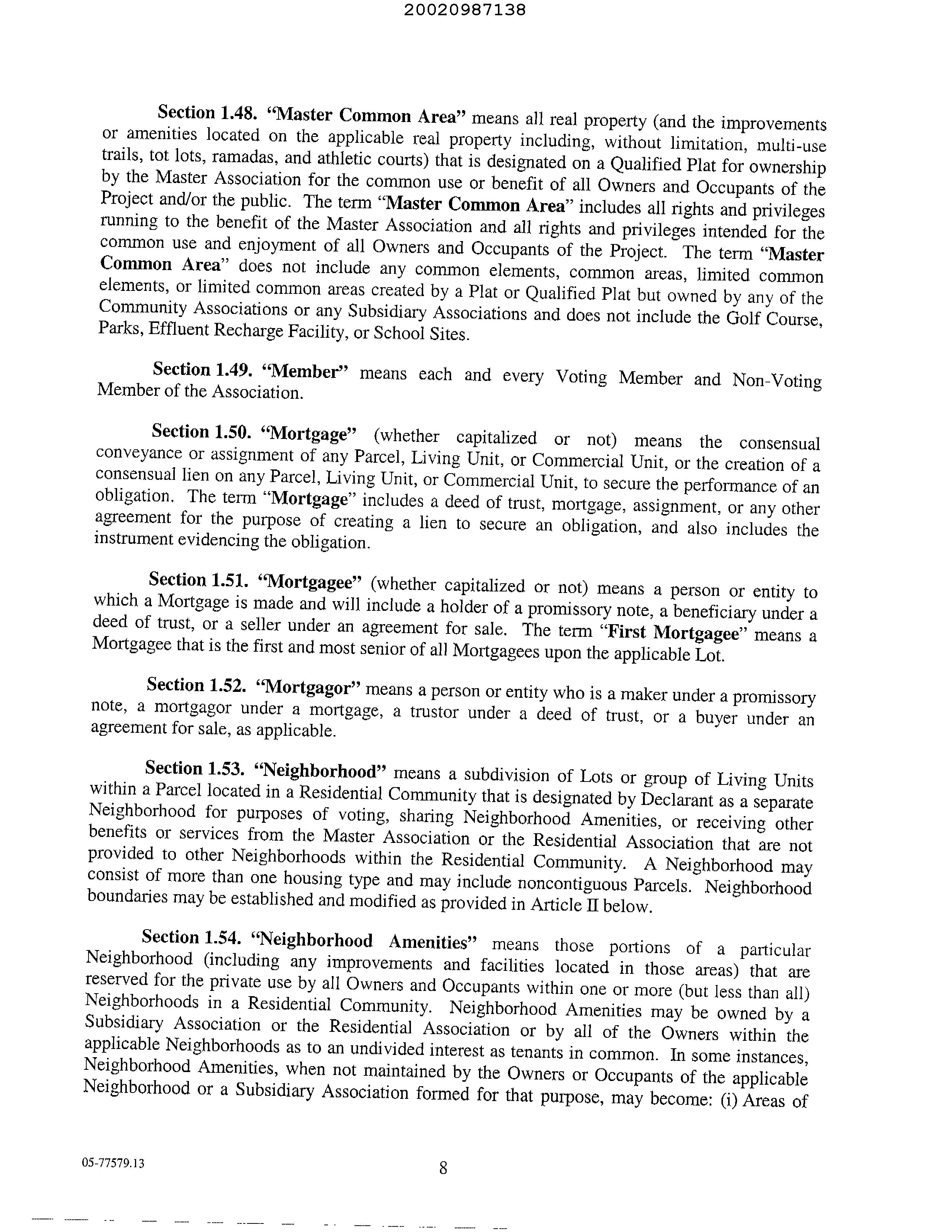 20020987138

Section 1.48. "Master Common Area" means all real property (and the improvements or amenities located on the applicable real property including, without limitation, multi-use trails, tot lots, ramadas, and athletic courts) that is designated on a Qualified Plat for ownership by the Master Association for the common use or benefit of all Owners and Occupants of the Project and/or the public. The term "Master Common Area" includes all rights and privileges running to the benefit of the Master Association and all rights and privileges intended for the common use and enjoyment of all Owners and Occupants of the Project. The term "Master Common Area" does not include any common elements, common areas, limited common elements, or limited common areas created by a Plat or Qualified Plat but owned by any of the Community Associations or any Subsidiary Associations and does not include the Golf Course, Parks, Effluent Recharge Facility, or School Sites.

Section 1.49. "Member" means each and every Voting Member and Non-Voting Member of the Association.

Section 1.50. "Mortgage" (whether capitalized or not) means the consensual conveyance or assignment of any Parcel, Living Unit, or Commercial Unit, or the creation of a consensual lien on any Parcel, Living Unit, or Commercial Unit, to secure the performance of an obligation. The term "Mortgage" includes a deed of trust, mortgage, assignment, or any other agreement for the purpose of creating a lien to secure an obligation, and also includes the instrument evidencing the obligation.

Section 1.51. "Mortgagee" (whether capitalized or not) means a person or entity to which a Mortgage is made and will include a holder of a promissory note, a beneficiary under a deed of trust, or a seller under an agreement for sale. The term "First Mortgagee" means a Mortgagee that is the first and most senior of all Mortgagees upon the applicable Lot.

Section 1.52. "Mortgagor" means a person or entity who is a maker under a promissory note, a mortgagor under a mortgage, a trustor under a deed of trust, or a buyer under an agreement for sale, as applicable.

Section 1.53. "Neighborhood" means a subdivision of Lots or group of Living Units within a Parcel located in a Residential Community that is designated by Declarant as a separate Neighborhood for purposes of voting, sharing Neighborhood Amenities, or receiving other benefits or services from the Master Association or the Residential Association that are not provided to other Neighborhoods within the Residential Community. A Neighborhood may consist of more than one housing type and may include noncontiguous Parcels. Neighborhood boundaries may be established and modified as provided in Article II below.

Section 1.54. "Neighborhood Amenities" means those portions of a particular Neighborhood (including any improvements and facilities located in those areas) that are reserved for the private use by all Owners and Occupants within one or more (but less than all) Neighborhoods in a Residential Community. Neighborhood Amenities may be owned by a Subsidiary Association or the Residential Association or by all of the Owners within the applicable Neighborhoods as to an undivided interest as tenants in common. In some instances, Neighborhood Amenities, when not maintained by the Owners or Occupants of the applicable Neighborhood or a Subsidiary Association formed for that purpose, may become: (i) Areas of

05-77579.13

8